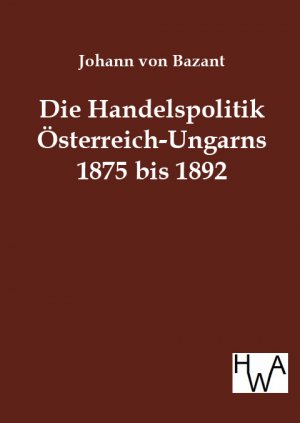 Johann von Bazant

Die Handelspolitik Österreich-Ungarns 1875 bis 1892

HWA